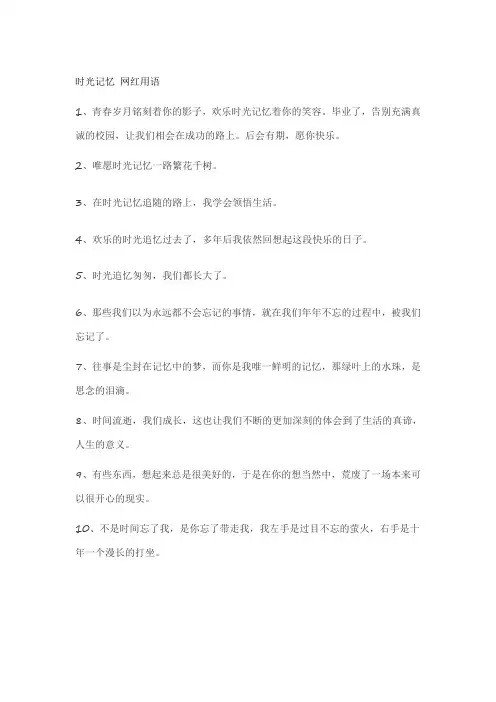 时光记忆 网红用语

1、青春岁月铭刻着你的影子，欢乐时光记忆着你的笑容。毕业了，告别充满真诚的校园，让我们相会在成功的路上。后会有期，愿你快乐。

2、唯愿时光记忆一路繁花千树。

3、在时光记忆追随的路上，我学会领悟生活。

4、欢乐的时光追忆过去了，多年后我依然回想起这段快乐的日子。

5、时光追忆匆匆，我们都长大了。

6、那些我们以为永远都不会忘记的事情，就在我们年年不忘的过程中，被我们忘记了。

7、往事是尘封在记忆中的梦，而你是我唯一鲜明的记忆，那绿叶上的水珠，是思念的泪滴。

8、时间流逝，我们成长，这也让我们不断的更加深刻的体会到了生活的真谛，人生的意义。

9、有些东西，想起来总是很美好的，于是在你的想当然中，荒废了一场本来可以很开心的现实。

10、不是时间忘了我，是你忘了带走我，我左手是过目不忘的萤火，右手是十年一个漫长的打坐。